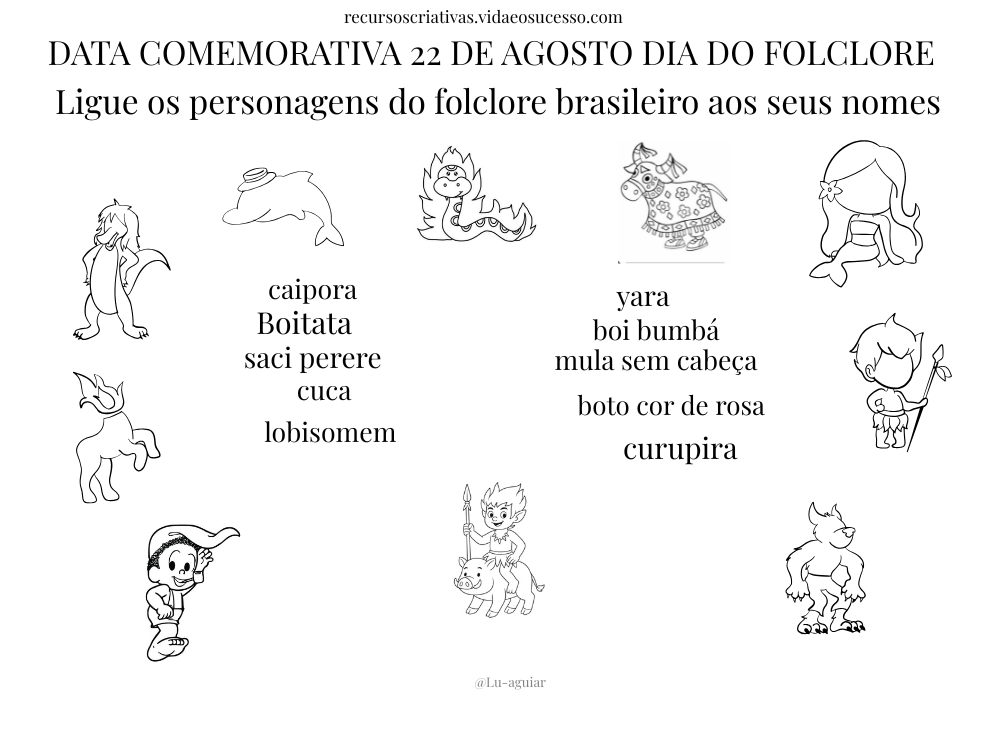 recursoscriativas.vidaeosucesso.com

DATA COMEMORATIVA 22 DE AGOSTO DIA DO FOLCLORE

Ligue os personagens do folclore brasileiro aos seus nomes

caipora
Boitata
saci perere
cuca
lobisomem

yara
boi bumbá
mula sem cabeça
boto cor de rosa
curupira

@Lu-aguiar